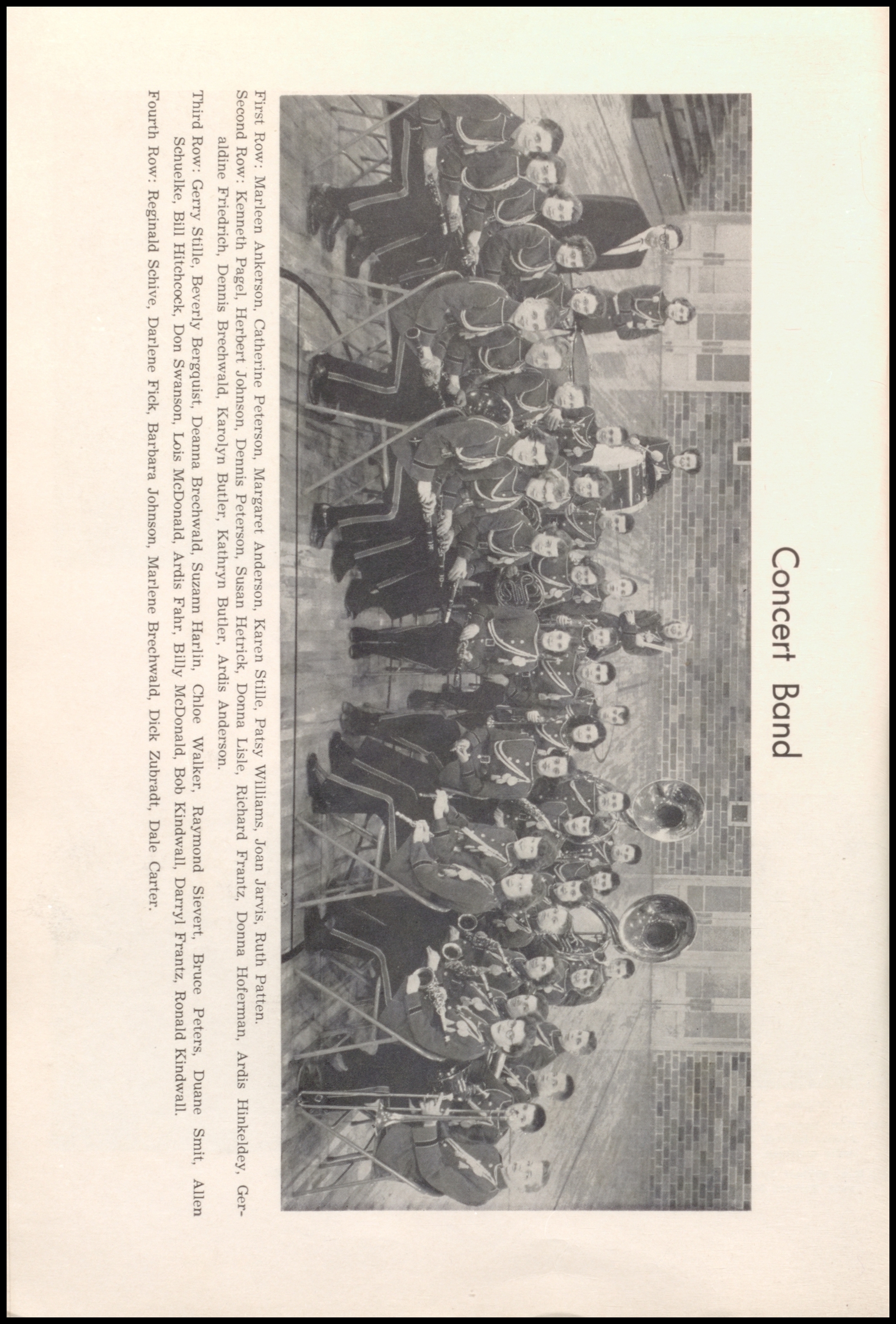 Concert Band

First Row: Marleen Ankerson, Catherine Peterson, Margaret Anderson, Karen Stille, Patsy Williams, Joan Jarvis, Ruth Patten.

Second Row: Kenneth Pagel, Herbert Johnson, Dennis Peterson, Susan Hetrick, Donna Lisle, Richard Frantz, Donna Hoferman, Ardis Hinkeldey, Geraldine Friedrich, Dennis Brechwald, Karolyn Butler, Kathryn Butler, Ardis Anderson.

Third Row: Gerry Stille, Beverly Bergquist, Deanna Brechwald, Suzann Harlin, Chloe Walker, Raymond Sievert, Bruce Peters, Duane Smit, Allen Schuelke, Bill Hitchcock, Don Swanson, Lois McDonald, Ardis Fahr, Billy McDonald, Bob Kindwall, Darryl Frantz, Ronald Kindwall.

Fourth Row: Reginald Schive, Darlene Fick, Barbara Johnson, Marlene Brechwald, Dick Zubradt, Dale Carter.